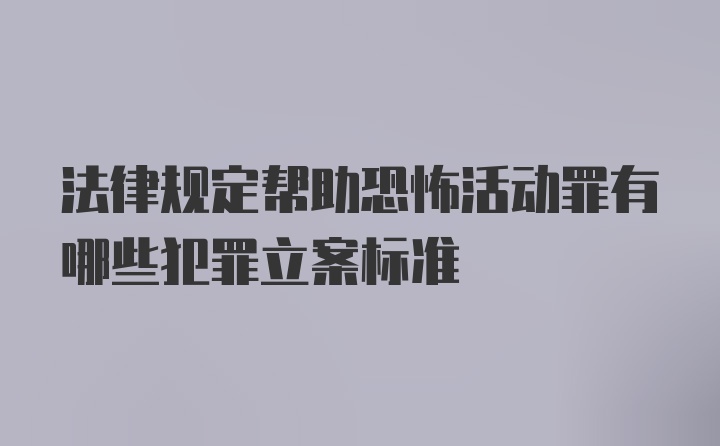 法律规定帮助恐怖活动罪有哪些犯罪立案标准